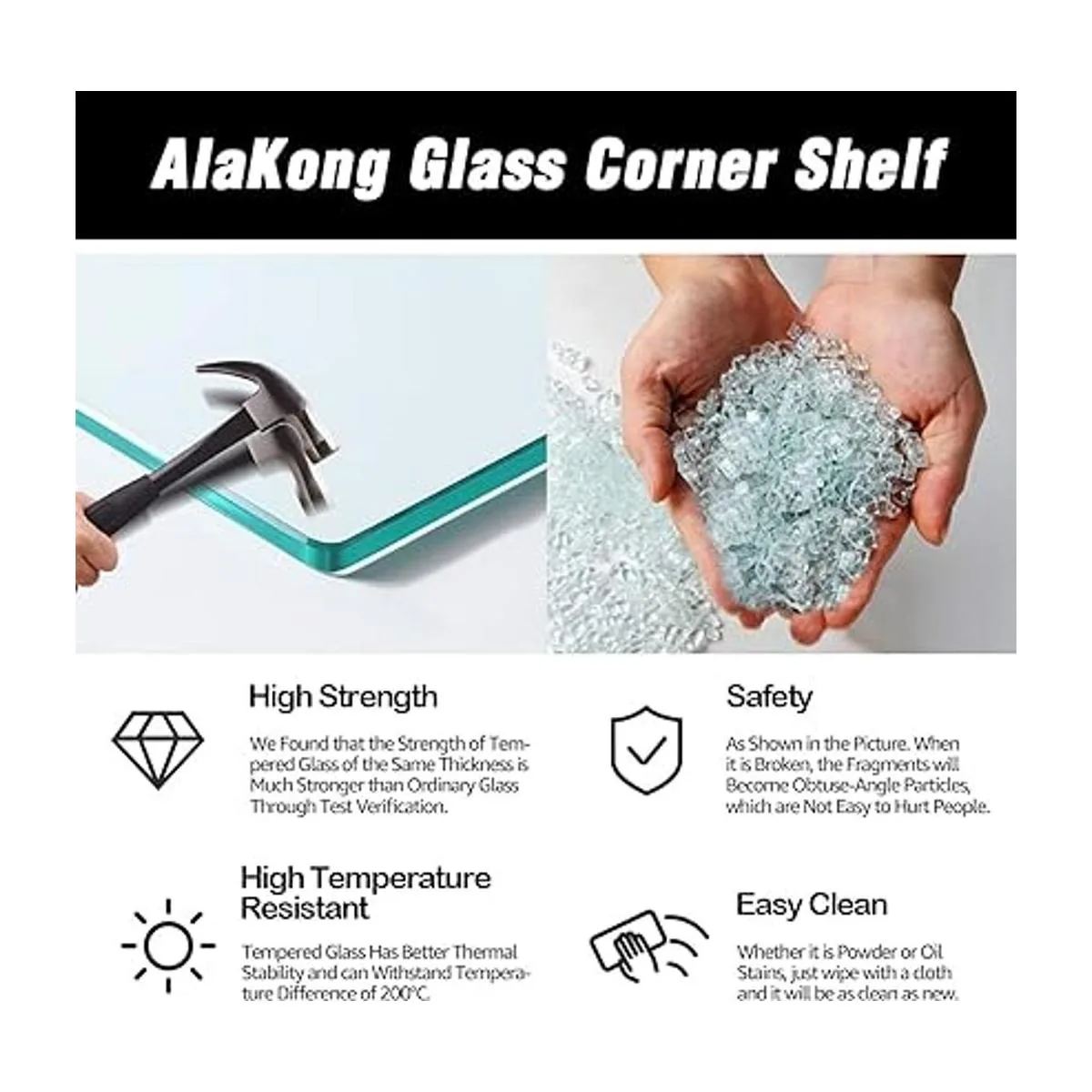 AlaKong Glass Corner Shelf

High Strength

We Found that the Strength of Tempered Glass of the Same Thickness is Much Stronger than Ordinary Glass Through Test Verification.

Safety

As Shown in the Picture. When it is Broken, the Fragments will Become Obtuse-Angle Particles, which are Not Easy to Hurt People.

High Temperature Resistant

Tempered Glass Has Better Thermal Stability and can Withstand Temperature Difference of 200°C.

Easy Clean

Whether it is Powder or Oil Stains, just wipe with a cloth and it will be as clean as new.